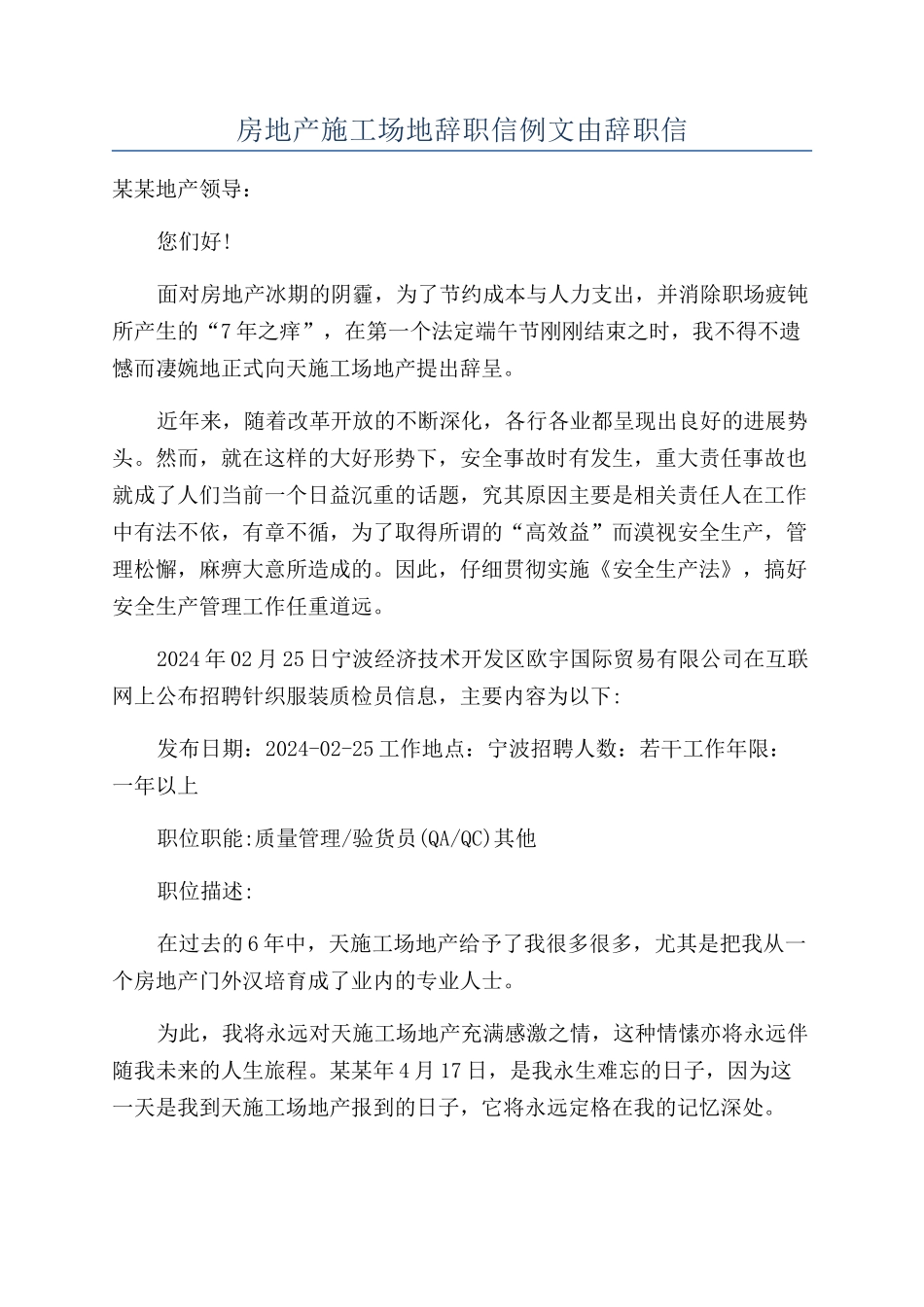 房地产施工场地辞职信例文由辞职信

某某地产领导：

您们好!

面对房地产冰期的阴霾，为了节约成本与人力支出，并消除职场疲钝所产生的“7年之痒”，在第一个法定端午节刚刚结束之时，我不得不遗憾而凄婉地正式向天施工场地产提出辞呈。

近年来，随着改革开放的不断深化，各行各业都呈现出良好的进展势头。然而，就在这样的大好形势下，安全事故时有发生，重大责任事故也就成了人们当前一个日益沉重的话题，究其原因主要是相关责任人在工作中有法不依，有章不循，为了取得所谓的“高效益”而漠视安全生产，管理松懈，麻痹大意所造成的。因此，仔细贯彻实施《安全生产法》，搞好安全生产管理工作任重道远。

2024年02月25日宁波经济技术开发区欧宇国际贸易有限公司在互联网上公布招聘针织服装质检员信息，主要内容为以下:

发布日期：2024-02-25工作地点：宁波招聘人数：若干工作年限：一年以上

职位职能:质量管理/验货员(QA/QC)其他

职位描述:

在过去的6年中，天施工场地产给予了我很多很多，尤其是把我从一个房地产门外汉培育成了业内的专业人士。

为此，我将永远对天施工场地产充满感激之情，这种情愫亦将永远伴随我未来的人生旅程。某某年4月17日，是我永生难忘的日子，因为这一天是我到天施工场地产报到的日子，它将永远定格在我的记忆深处。